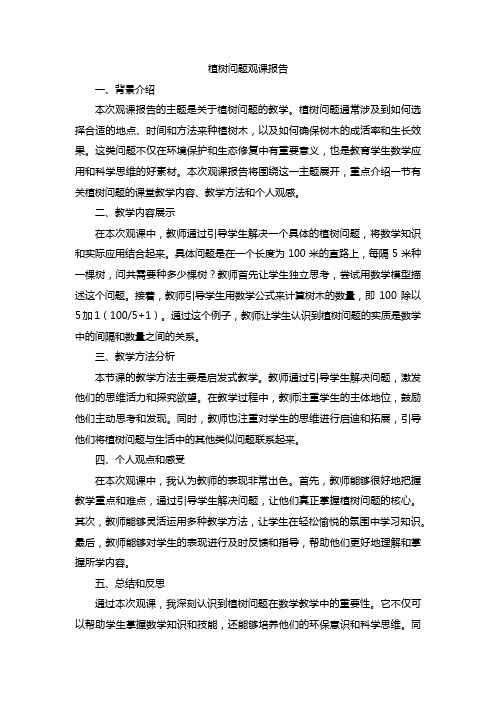 植树问题观课报告

一、背景介绍

本次观课报告的主题是关于植树问题的教学。植树问题通常涉及到如何选择合适的地点、时间和方法来种植树木，以及如何确保树木的成活率和生长效果。这类问题不仅在环境保护和生态修复中有重要意义，也是教育学生数学应用和科学思维的好素材。本次观课报告将围绕这一主题展开，重点介绍一节有关植树问题的课堂教学内容、教学方法和个人观感。

二、教学内容展示

在本次观课中，教师通过引导学生解决一个具体的植树问题，将数学知识和实际应用结合起来。具体问题是在一个长度为 100 米的直路上，每隔 5 米种一棵树，问共需要种多少棵树？教师首先让学生独立思考，尝试用数学模型描述这个问题。接着，教师引导学生用数学公式来计算树木的数量，即 100 除以 5 加 1（100/5+1）。通过这个例子，教师让学生认识到植树问题的实质是数学中的间隔和数量之间的关系。

三、教学方法分析

本节课的教学方法主要是启发式教学。教师通过引导学生解决问题，激发他们的思维活力和探究欲望。在教学过程中，教师注重学生的主体地位，鼓励他们主动思考和发现。同时，教师也注重对学生的思维进行启迪和拓展，引导他们将植树问题与生活中的其他类似问题联系起来。

四、个人观点和感受

在本次观课中，我认为教师的表现非常出色。首先，教师能够很好地把握教学重点和难点，通过引导学生解决问题，让他们真正掌握植树问题的核心。其次，教师能够灵活运用多种教学方法，让学生在轻松愉悦的氛围中学习知识。最后，教师能够对学生的表现进行及时反馈和指导，帮助他们更好地理解和掌握所学内容。

五、总结和反思

通过本次观课，我深刻认识到植树问题在数学教学中的重要性。它不仅可以帮助学生掌握数学知识和技能，还能够培养他们的环保意识和科学思维。同